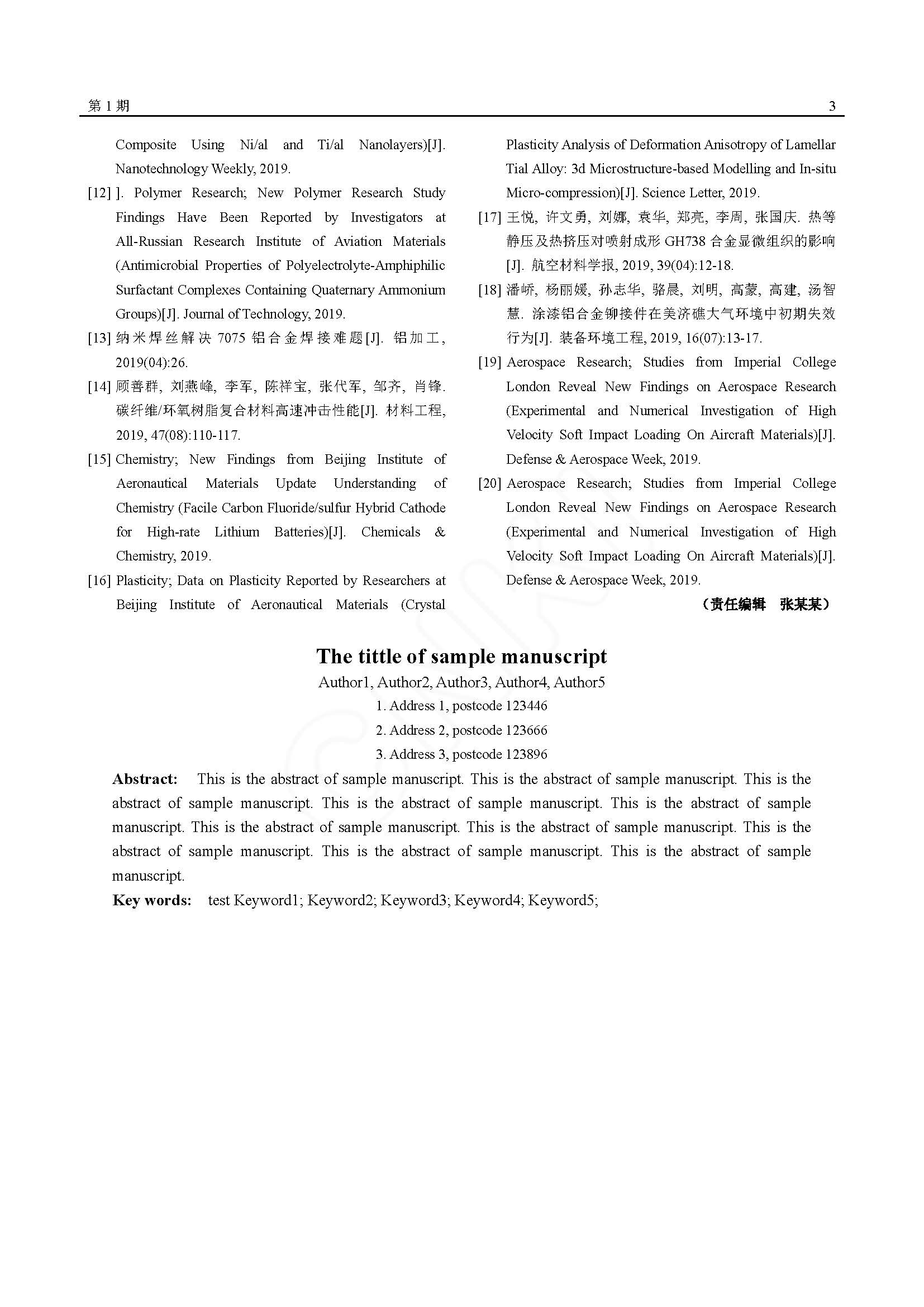 第 1 期 3

Composite Using Ni/al and Ti/al Nanolayers)[J]. Nanotechnology Weekly, 2019.

[12] ]. Polymer Research; New Polymer Research Study Findings Have Been Reported by Investigators at All-Russian Research Institute of Aviation Materials (Antimicrobial Properties of Polyelectrolyte-Amphiphilic Surfactant Complexes Containing Quaternary Ammonium Groups)[J]. Journal of Technology, 2019.

[13] 纳米焊丝解决 7075 铝合金焊接难题[J]. 铝加工, 2019(04):26.

[14] 顾善群, 刘燕峰, 李军, 陈祥宝, 张代军, 邹齐, 肖锋. 碳纤维/环氧树脂复合材料高速冲击性能[J]. 材料工程, 2019, 47(08):110-117.

[15] Chemistry; New Findings from Beijing Institute of Aeronautical Materials Update Understanding of Chemistry (Facile Carbon Fluoride/sulfur Hybrid Cathode for High-rate Lithium Batteries)[J]. Chemicals & Chemistry, 2019.

[16] Plasticity; Data on Plasticity Reported by Researchers at Beijing Institute of Aeronautical Materials (Crystal Plasticity Analysis of Deformation Anisotropy of Lamellar Tial Alloy: 3d Microstructure-based Modelling and In-situ Micro-compression)[J]. Science Letter, 2019.

[17] 王悦, 许文勇, 刘娜, 袁华, 郑亮, 李周, 张国庆. 热等静压及热挤压对喷射成形 GH738 合金显微组织的影响[J]. 航空材料学报, 2019, 39(04):12-18.

[18] 潘峤, 杨丽媛, 孙志华, 骆晨, 刘明, 高蒙, 高建, 汤智慧. 涂漆铝合金铆接件在美济礁大气环境中初期失效行为[J]. 装备环境工程, 2019, 16(07):13-17.

[19] Aerospace Research; Studies from Imperial College London Reveal New Findings on Aerospace Research (Experimental and Numerical Investigation of High Velocity Soft Impact Loading On Aircraft Materials)[J]. Defense & Aerospace Week, 2019.

[20] Aerospace Research; Studies from Imperial College London Reveal New Findings on Aerospace Research (Experimental and Numerical Investigation of High Velocity Soft Impact Loading On Aircraft Materials)[J]. Defense & Aerospace Week, 2019.

（责任编辑 张某某）

The tittle of sample manuscript

Author1, Author2, Author3, Author4, Author5

1. Address 1, postcode 123446

2. Address 2, postcode 123666

3. Address 3, postcode 123896

Abstract: This is the abstract of sample manuscript. This is the abstract of sample manuscript. This is the abstract of sample manuscript. This is the abstract of sample manuscript. This is the abstract of sample manuscript. This is the abstract of sample manuscript. This is the abstract of sample manuscript. This is the abstract of sample manuscript. This is the abstract of sample manuscript. This is the abstract of sample manuscript.

Key words: test Keyword1; Keyword2; Keyword3; Keyword4; Keyword5;